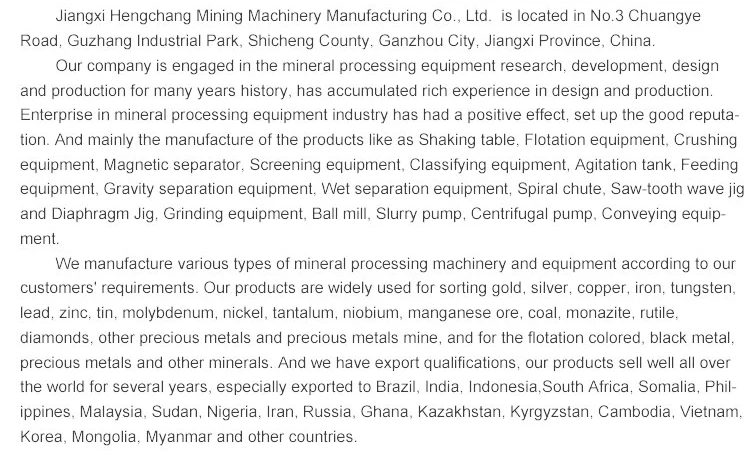 Jiangxi Hengchang Mining Machinery Manufacturing Co., Ltd. is located in No.3 Chuangye Road, Guzhang Industrial Park, Shicheng County, Ganzhou City, Jiangxi Province, China.

Our company is engaged in the mineral processing equipment research, development, design and production for many years history, has accumulated rich experience in design and production. Enterprise in mineral processing equipment industry has had a positive effect, set up the good reputation. And mainly the manufacture of the products like as Shaking table, Flotation equipment, Crushing equipment, Magnetic separator, Screening equipment, Classifying equipment, Agitation tank, Feeding equipment, Gravity separation equipment, Wet separation equipment, Spiral chute, Saw-tooth wave jig and Diaphragm Jig, Grinding equipment, Ball mill, Slurry pump, Centrifugal pump, Conveying equipment.

We manufacture various types of mineral processing machinery and equipment according to our customers' requirements. Our products are widely used for sorting gold, silver, copper, iron, tungsten, lead, zinc, tin, molybdenum, nickel, tantalum, niobium, manganese ore, coal, monazite, rutile, diamonds, other precious metals and precious metals mine, and for the flotation colored, black metal, precious metals and other minerals. And we have export qualifications, our products sell well all over the world for several years, especially exported to Brazil, India, Indonesia,South Africa, Somalia, Philippines, Malaysia, Sudan, Nigeria, Iran, Russia, Ghana, Kazakhstan, Kyrgyzstan, Cambodia, Vietnam, Korea, Mongolia, Myanmar and other countries.